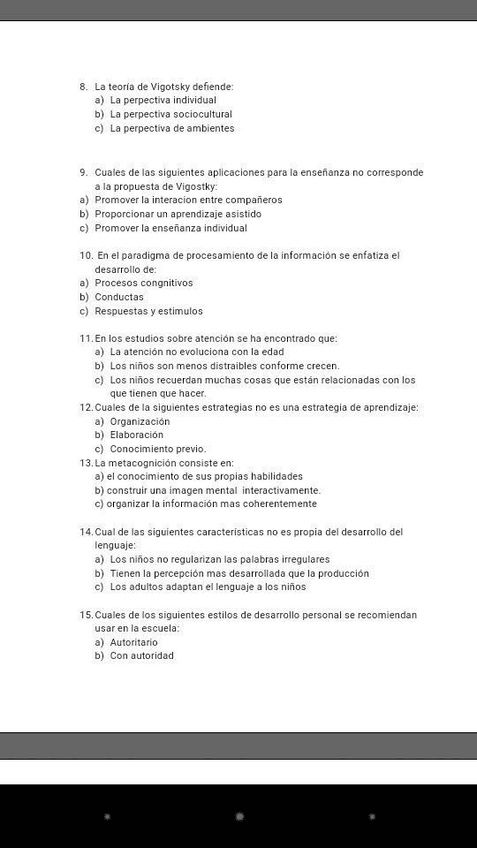 8. La teoría de Vigotsky defiende:
a) La perpectiva individual
b) La perpectiva sociocultural
c) La perpectiva de ambientes

9. Cuales de las siguientes aplicaciones para la enseñanza no corresponde a la propuesta de Vigostky:
a) Promover la interacion entre compañeros
b) Proporcionar un aprendizaje asistido
c) Promover la enseñanza individual

10. En el paradigma de procesamiento de la información se enfatiza el desarrollo de:
a) Procesos congnitivos
b) Conductas
c) Respuestas y estimulos

11. En los estudios sobre atención se ha encontrado que:
a) La atención no evoluciona con la edad
b) Los niños son menos distraibles conforme crecen.
c) Los niños recuerdan muchas cosas que están relacionadas con los que tienen que hacer.

12. Cuales de la siguientes estrategias no es una estrategia de aprendizaje:
a) Organización
b) Elaboración
c) Conocimiento previo.

13. La metacognición consiste en:
a) el conocimiento de sus propias habilidades
b) construir una imagen mental interactivamente.
c) organizar la información mas coherentemente

14. Cual de las siguientes características no es propia del desarrollo del lenguaje:
a) Los niños no regularizan las palabras irregulares
b) Tienen la percepción mas desarrollada que la producción
c) Los adultos adaptan el lenguaje a los niños

15. Cuales de los siguientes estilos de desarrollo personal se recomiendan usar en la escuela:
a) Autoritario
b) Con autoridad